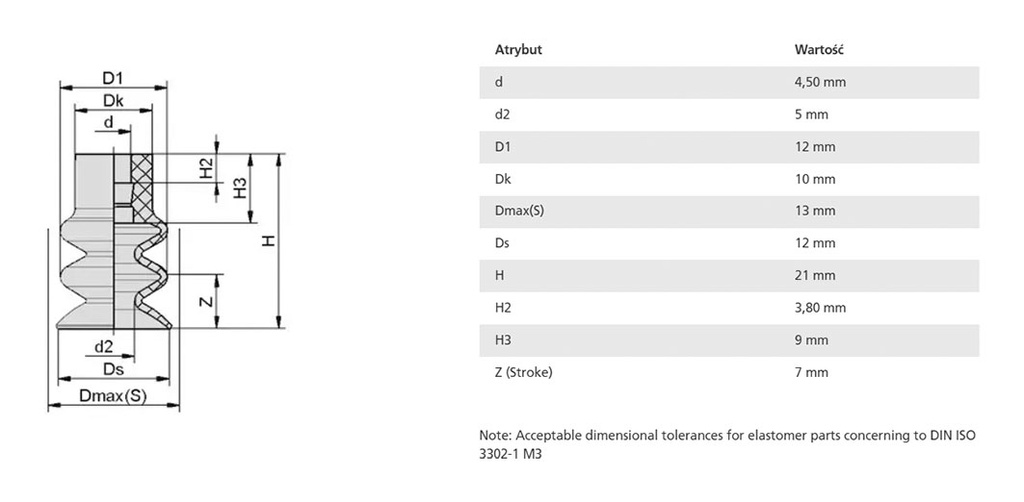 D1
Dk
d
H2
H3
H
Z
d2
Ds
Dmax(S)

| Atrybut | Wartość |
|---|---|
| d | 4,50 mm |
| d2 | 5 mm |
| D1 | 12 mm |
| Dk | 10 mm |
| Dmax(S) | 13 mm |
| Ds | 12 mm |
| H | 21 mm |
| H2 | 3,80 mm |
| H3 | 9 mm |
| Z (Stroke) | 7 mm |

Note: Acceptable dimensional tolerances for elastomer parts concerning to DIN ISO 3302-1 M3